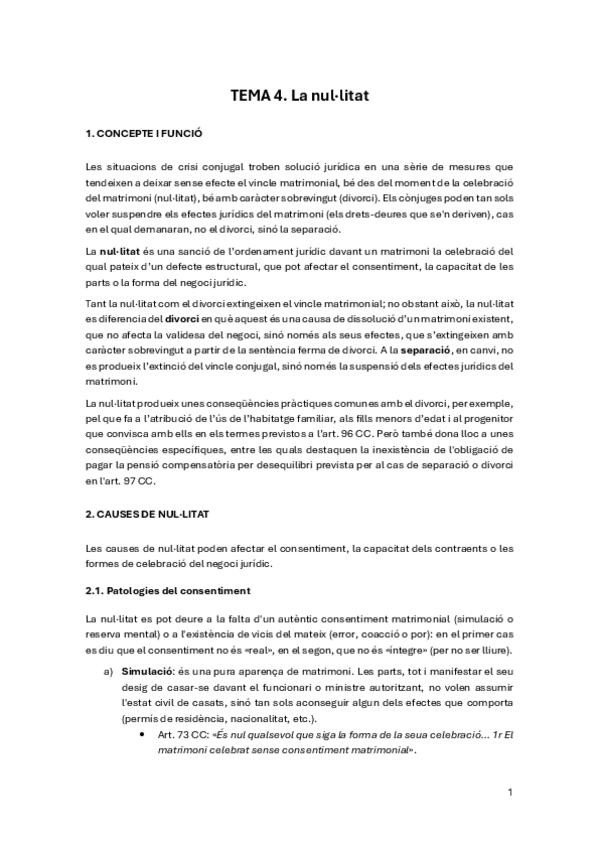 TEMA 4. La nul·litat

1. CONCEPTE I FUNCIÓ

Les situacions de crisi conjugal troben solució jurídica en una sèrie de mesures que tendeixen a deixar sense efecte el vincle matrimonial, bé des del moment de la celebració del matrimoni (nul·litat), bé amb caràcter sobrevingut (divorci). Els cònjuges poden tan sols voler suspendre els efectes jurídics del matrimoni (els drets-deures que se'n deriven), cas en el qual demanaran, no el divorci, sinó la separació.

La nul·litat és una sanció de l'ordenament jurídic davant un matrimoni la celebració del qual pateix d'un defecte estructural, que pot afectar el consentiment, la capacitat de les parts o la forma del negoci jurídic.

Tant la nul·litat com el divorci extingeixen el vincle matrimonial; no obstant això, la nul·litat es diferencia del divorci en què aquest és una causa de dissolució d'un matrimoni existent, que no afecta la validesa del negoci, sinó només als seus efectes, que s'extingeixen amb caràcter sobrevingut a partir de la sentència ferma de divorci. A la separació, en canvi, no es produeix l'extinció del vincle conjugal, sinó només la suspensió dels efectes jurídics del matrimoni.

La nul·litat produeix unes conseqüències pràctiques comunes amb el divorci, per exemple, pel que fa a l'atribució de l'ús de l'habitatge familiar, als fills menors d'edat i al progenitor que convisca amb ells en els termes previstos a l'art. 96 CC. Però també dona lloc a unes conseqüències específiques, entre les quals destaquen la inexistència de l'obligació de pagar la pensió compensatòria per desequilibri prevista per al cas de separació o divorci en l'art. 97 CC.

2. CAUSES DE NUL·LITAT

Les causes de nul·litat poden afectar el consentiment, la capacitat dels contraents o les formes de celebració del negoci jurídic.

2.1. Patologies del consentiment

La nul·litat es pot deure a la falta d'un autèntic consentiment matrimonial (simulació o reserva mental) o a l'existència de vicis del mateix (error, coacció o por): en el primer cas es diu que el consentiment no és «real», en el segon, que no és «íntegre» (per no ser lliure).

a) Simulació: és una pura aparença de matrimoni. Les parts, tot i manifestar el seu desig de casar-se davant el funcionari o ministre autoritzant, no volen assumir l'estat civil de casats, sinó tan sols aconseguir algun dels efectes que comporta (permís de residència, nacionalitat, etc.).

• Art. 73 CC: «És nul qualsevol que siga la forma de la seua celebració... 1r El matrimoni celebrat sense consentiment matrimonial».

1